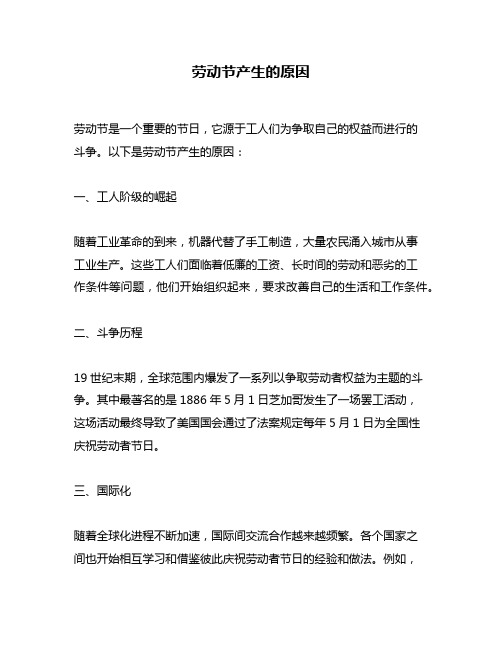 劳动节产生的原因

劳动节是一个重要的节日，它源于工人们为争取自己的权益而进行的斗争。以下是劳动节产生的原因：

一、工人阶级的崛起

随着工业革命的到来，机器代替了手工制造，大量农民涌入城市从事工业生产。这些工人们面临着低廉的工资、长时间的劳动和恶劣的工作条件等问题，他们开始组织起来，要求改善自己的生活和工作条件。

二、斗争历程

19 世纪末期，全球范围内爆发了一系列以争取劳动者权益为主题的斗争。其中最著名的是 1886 年 5 月 1 日芝加哥发生了一场罢工活动，这场活动最终导致了美国国会通过了法案规定每年 5 月 1 日为全国性庆祝劳动者节日。

三、国际化

随着全球化进程不断加速，国际间交流合作越来越频繁。各个国家之间也开始相互学习和借鉴彼此庆祝劳动者节日的经验和做法。例如，